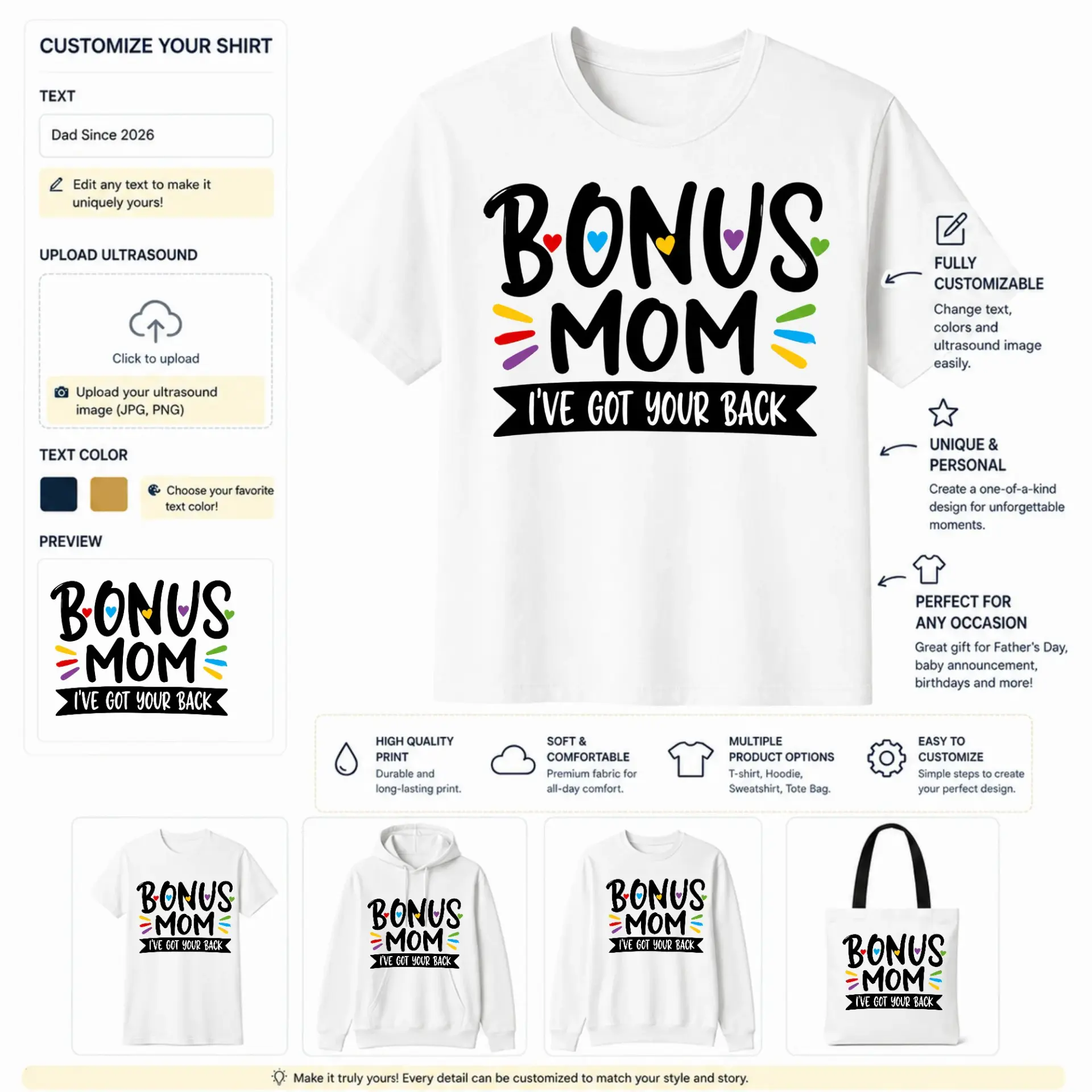 CUSTOMIZE YOUR SHIRT

TEXT

Dad Since 2026

Edit any text to make it uniquely yours!

UPLOAD ULTRASOUND

Click to upload

Upload your ultrasound image (JPG, PNG)

TEXT COLOR

Choose your favorite text color!

PREVIEW

BONUS MOM I'VE GOT YOUR BACK

BONUS MOM I'VE GOT YOUR BACK

FULLY CUSTOMIZABLE

Change text, colors and ultrasound image easily.

UNIQUE & PERSONAL

Create a one-of-a-kind design for unforgettable moments.

PERFECT FOR ANY OCCASION

Great gift for Father's Day, baby announcement, birthdays and more!

HIGH QUALITY PRINT

Durable and long-lasting print.

SOFT & COMFORTABLE

Premium fabric for all-day comfort.

MULTIPLE PRODUCT OPTIONS

T-shirt, Hoodie, Sweatshirt, Tote Bag.

EASY TO CUSTOMIZE

Simple steps to create your perfect design.

BONUS MOM I'VE GOT YOUR BACK

BONUS MOM I'VE GOT YOUR BACK

BONUS MOM I'VE GOT YOUR BACK

BONUS MOM I'VE GOT YOUR BACK

Make it truly yours! Every detail can be customized to match your style and story.